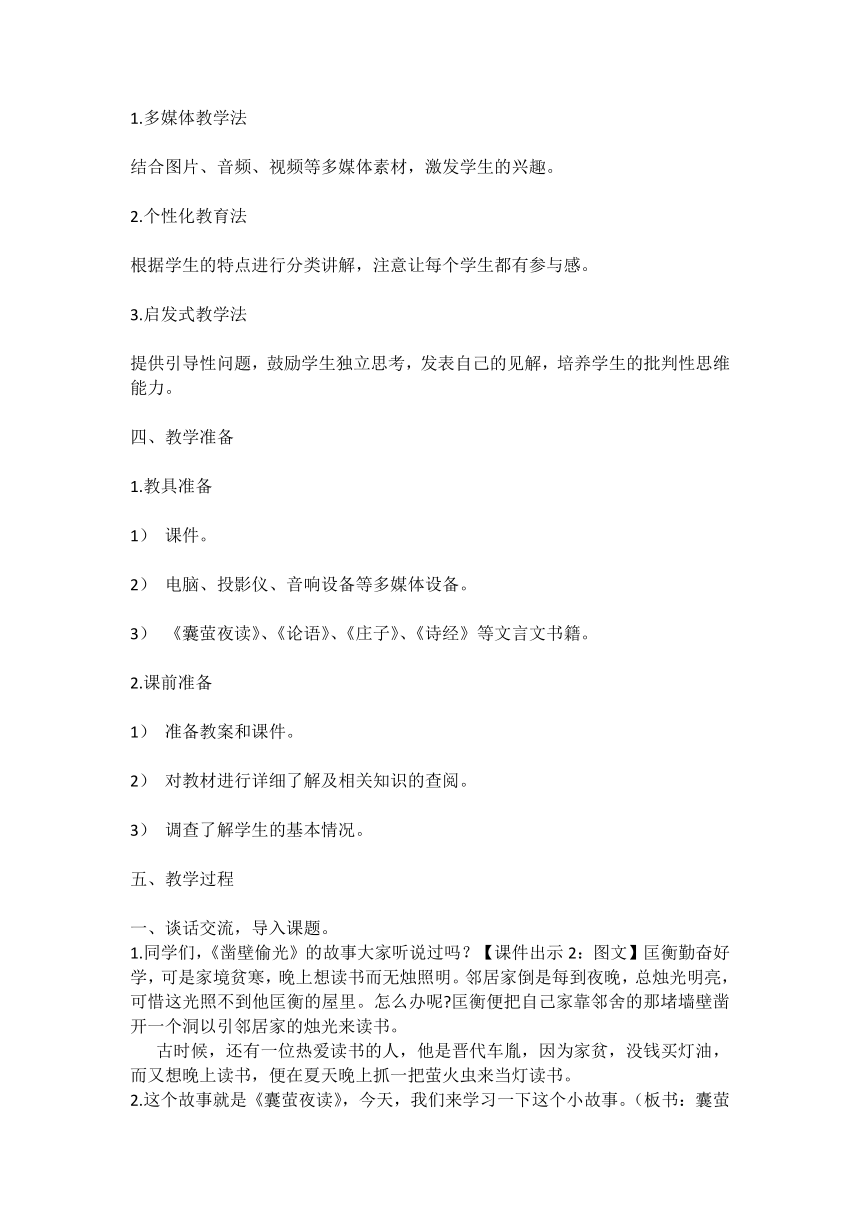 1.多媒体教学法

结合图片、音频、视频等多媒体素材，激发学生的兴趣。

2.个性化教育法

根据学生的特点进行分类讲解，注意让每个学生都有参与感。

3.启发式教学法

提供引导性问题，鼓励学生独立思考，发表自己的见解，培养学生的批判性思维能力。

四、教学准备

1.教具准备

1） 课件。

2） 电脑、投影仪、音响设备等多媒体设备。

3） 《囊萤夜读》、《论语》、《庄子》、《诗经》等文言文书籍。

2.课前准备

1） 准备教案和课件。

2） 对教材进行详细了解及相关知识的查阅。

3） 调查了解学生的基本情况。

五、教学过程

一、谈话交流，导入课题。
1.同学们，《凿壁偷光》的故事大家听说过吗？【课件出示 2：图文】匡衡勤奋好学，可是家境贫寒，晚上想读书而无烛照明。邻居家倒是每到夜晚，总烛光明亮，可惜这光照不到他匡衡的屋里。怎么办呢?匡衡便把自己家靠邻舍的那堵墙壁凿开一个洞以引邻居家的烛光来读书。

古时候，还有一位热爱读书的人，他是晋代车胤，因为家贫，没钱买灯油，而又想晚上读书，便在夏天晚上抓一把萤火虫来当灯读书。
2.这个故事就是《囊萤夜读》，今天，我们来学习一下这个小故事。（板书：囊萤